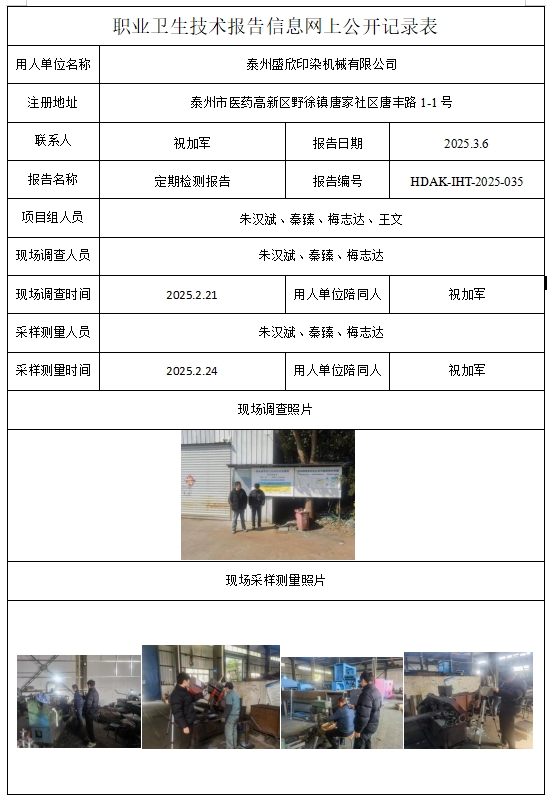 职业卫生技术报告信息网上公开记录表

| 用人单位名称 | 泰州盛欣印染机械有限公司 | | |
|---|---|---|---|
| 注册地址 | 泰州市医药高新区野徐镇唐家社区唐丰路 1-1 号 | | |
| 联系人 | 祝加军 | 报告日期 | 2025.3.6 |
| 报告名称 | 定期检测报告 | 报告编号 | HDAK-IHT-2025-035 |
| 项目组人员 | 朱汉斌、秦臻、梅志达、王文 | | |
| 现场调查人员 | 朱汉斌、秦臻、梅志达 | | |
| 现场调查时间 | 2025.2.21 | 用人单位陪同人 | 祝加军 |
| 采样测量人员 | 朱汉斌、秦臻、梅志达 | | |
| 采样测量时间 | 2025.2.24 | 用人单位陪同人 | 祝加军 |

现场调查照片

现场采样测量照片